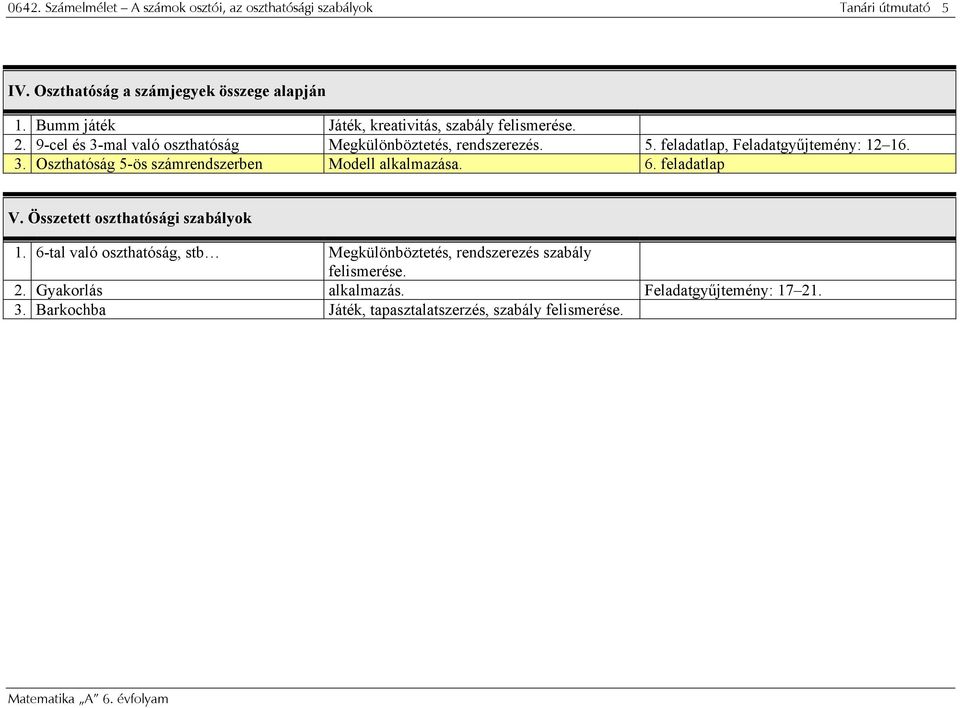 0642. Számelmélet – A számok osztói, az oszthatósági szabályok Tanári útmutató 5

IV. Oszthatóság a számjegyek összege alapján

| | | | |
|---|---|---|---|
| 1. | Bumm játék | Játék, kreativitás, szabály felismerése. | |
| 2. | 9-cel és 3-mal való oszthatóság | Megkülönböztetés, rendszerezés. | 5. feladatlap, Feladatgyűjtemény: 12–16. |
| 3. | Oszthatóság 5-ös számrendszerben | Modell alkalmazása. | 6. feladatlap |

V. Összetett oszthatósági szabályok

| | | | |
|---|---|---|---|
| 1. | 6-tal való oszthatóság, stb… | Megkülönböztetés, rendszerezés szabály felismerése. | |
| 2. | Gyakorlás | alkalmazás. | Feladatgyűjtemény: 17–21. |
| 3. | Barkochba | Játék, tapasztalatszerzés, szabály felismerése. | |

Matematika „A” 6. évfolyam